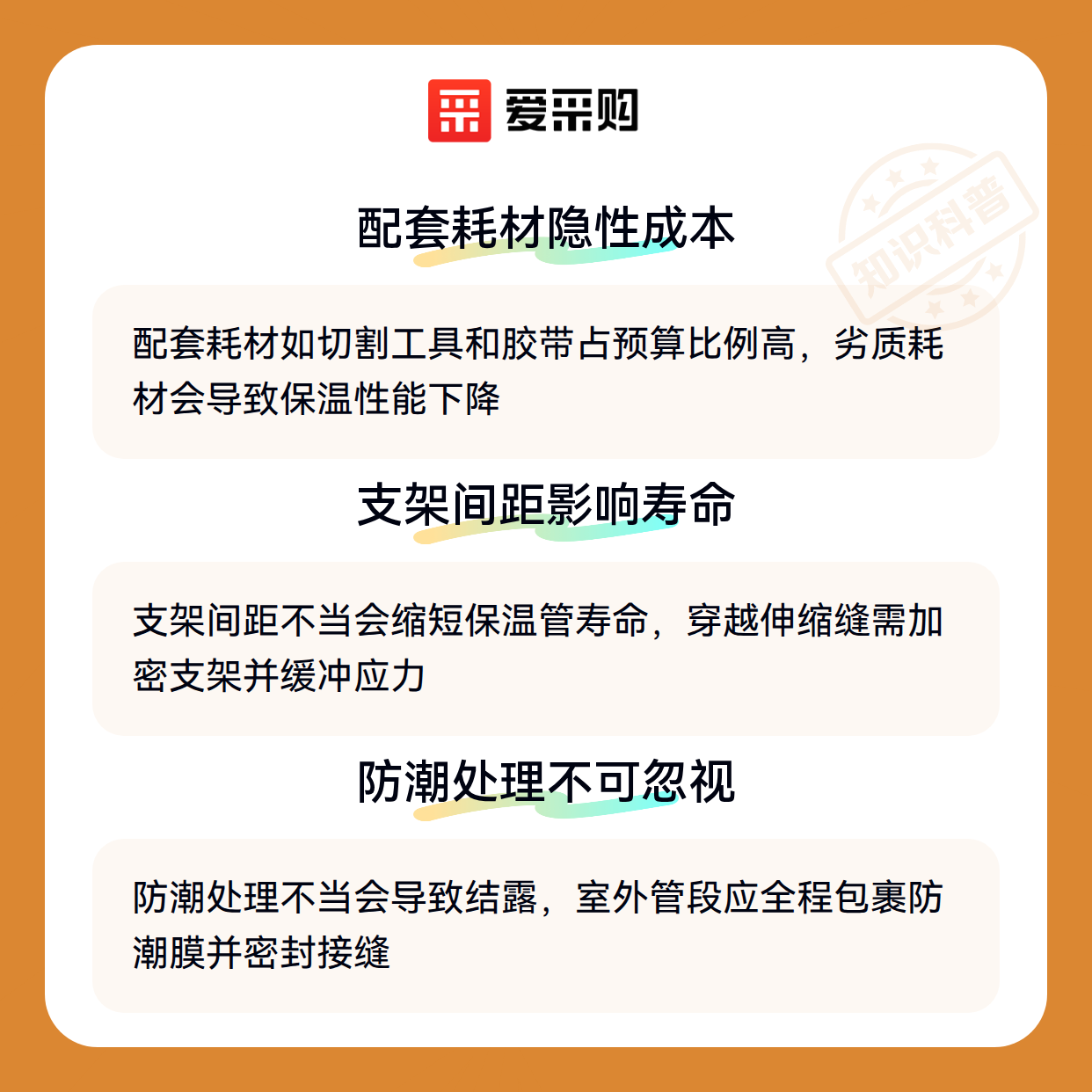 爱采购

配套耗材隐性成本

配套耗材如切割工具和胶带占预算比例高，劣质耗材会导致保温性能下降

支架间距影响寿命

支架间距不当会缩短保温管寿命，穿越伸缩缝需加密支架并缓冲应力

防潮处理不可忽视

防潮处理不当会导致结露，室外管段应全程包裹防潮膜并密封接缝

知识科普